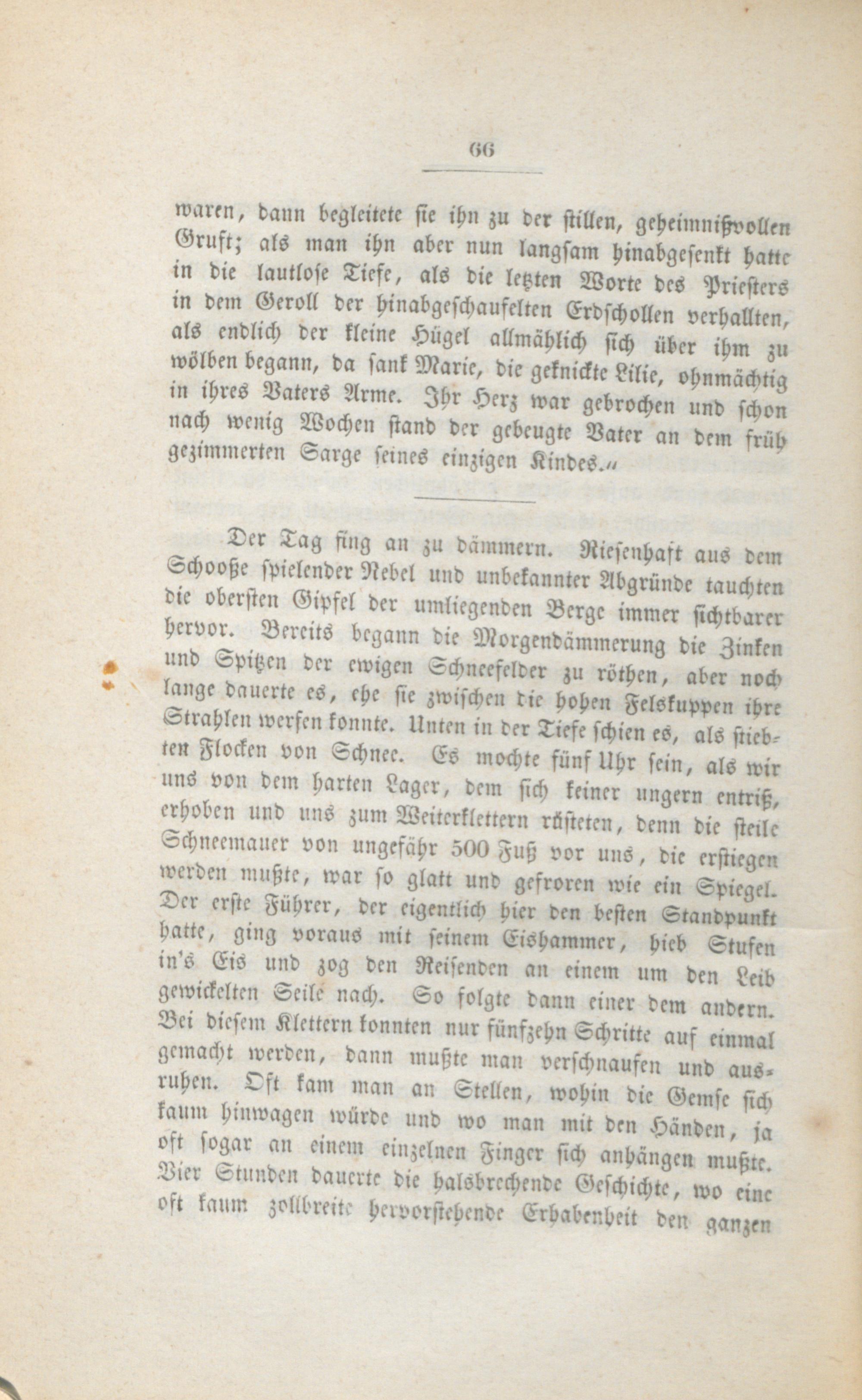 66

waren, dann begleitete sie ihn zu der stillen, geheimnißvollen Gruft; als man ihn aber nun langsam hinabgesenkt hatte in die lautlose Tiefe, als die letzten Worte des Priesters in dem Geroll der hinabgeschaufelten Erdschollen verhallten, als endlich der kleine Hügel allmählich sich über ihm zu wölben begann, da sank Marie, die geknickte Lilie, ohnmächtig in ihres Vaters Arme. Ihr Herz war gebrochen und schon nach wenig Wochen stand der gebeugte Vater an dem früh gezimmerten Sarge seines einzigen Kindes.“

Der Tag fing an zu dämmern. Riesenhaft aus dem Schooße spielender Nebel und unbekannter Abgründe tauchten die obersten Gipfel der umliegenden Berge immer sichtbarer hervor. Bereits begann die Morgendämmerung die Zinken und Spitzen der ewigen Schneefelder zu röthen, aber noch lange dauerte es, ehe sie zwischen die hohen Felskuppen ihre Strahlen werfen konnte. Unten in der Tiefe schien es, als stiebten Flocken von Schnee. Es mochte fünf Uhr sein, als wir uns von dem harten Lager, dem sich keiner ungern entriß, erhoben und uns zum Weiterklettern rüsteten, denn die steile Schneemauer von ungefähr 500 Fuß vor uns, die erstiegen werden mußte, war so glatt und gefroren wie ein Spiegel. Der erste Führer, der eigentlich hier den besten Standpunkt hatte, ging voraus mit seinem Eishammer, hieb Stufen in's Eis und zog den Reisenden an einem um den Leib gewickelten Seile nach. So folgte dann einer dem andern. Bei diesem Klettern konnten nur fünfzehn Schritte auf einmal gemacht werden, dann mußte man verschnaufen und ausruhen. Oft kam man an Stellen, wohin die Gemse sich kaum hinwagen würde und wo man mit den Händen, ja oft sogar an einem einzelnen Finger sich anhängen mußte. Vier Stunden dauerte die halsbrechende Geschichte, wo eine oft kaum zollbreite hervorstehende Erhabenheit den ganzen